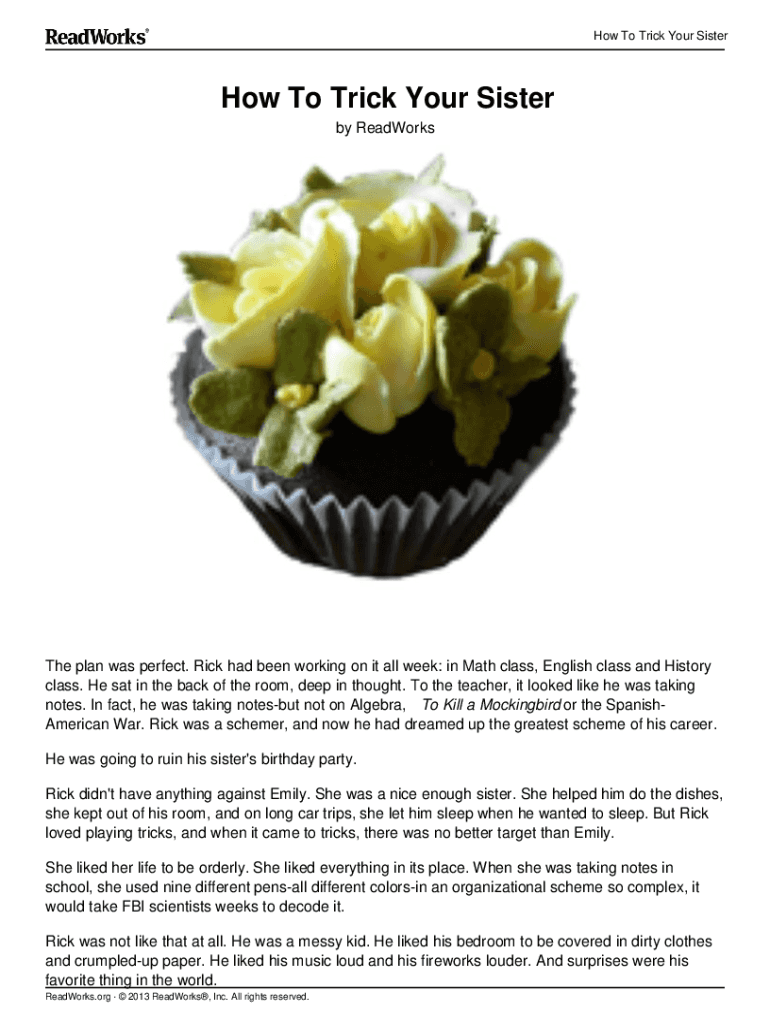 ReadWorks®

How To Trick Your Sister

How To Trick Your Sister

by ReadWorks

The plan was perfect. Rick had been working on it all week: in Math class, English class and History class. He sat in the back of the room, deep in thought. To the teacher, it looked like he was taking notes. In fact, he was taking notes-but not on Algebra, To Kill a Mockingbird or the Spanish-American War. Rick was a schemer, and now he had dreamed up the greatest scheme of his career.

He was going to ruin his sister's birthday party.

Rick didn't have anything against Emily. She was a nice enough sister. She helped him do the dishes, she kept out of his room, and on long car trips, she let him sleep when he wanted to sleep. But Rick loved playing tricks, and when it came to tricks, there was no better target than Emily.

She liked her life to be orderly. She liked everything in its place. When she was taking notes in school, she used nine different pens-all different colors-in an organizational scheme so complex, it would take FBI scientists weeks to decode it.

Rick was not like that at all. He was a messy kid. He liked his bedroom to be covered in dirty clothes and crumpled-up paper. He liked his music loud and his fireworks louder. And surprises were his favorite thing in the world.

ReadWorks.org · © 2013 ReadWorks®, Inc. All rights reserved.